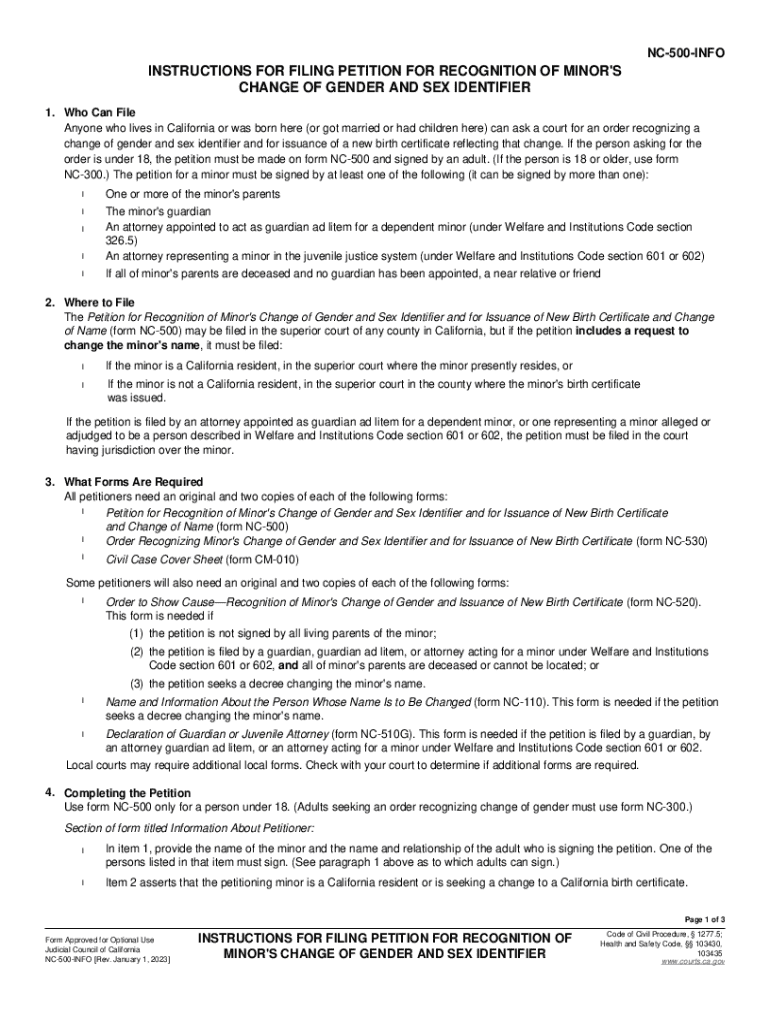 NC-500-INFO

INSTRUCTIONS FOR FILING PETITION FOR RECOGNITION OF MINOR'S CHANGE OF GENDER AND SEX IDENTIFIER

1. Who Can File
Anyone who lives in California or was born here (or got married or had children here) can ask a court for an order recognizing a change of gender and sex identifier and for issuance of a new birth certificate reflecting that change. If the person asking for the order is under 18, the petition must be made on form NC-500 and signed by an adult. (If the person is 18 or older, use form NC-300.) The petition for a minor must be signed by at least one of the following (it can be signed by more than one):

l One or more of the minor's parents
l The minor's guardian
l An attorney appointed to act as guardian ad litem for a dependent minor (under Welfare and Institutions Code section 326.5)
l An attorney representing a minor in the juvenile justice system (under Welfare and Institutions Code section 601 or 602)
l If all of minor's parents are deceased and no guardian has been appointed, a near relative or friend

2. Where to File
The Petition for Recognition of Minor's Change of Gender and Sex Identifier and for Issuance of New Birth Certificate and Change of Name (form NC-500) may be filed in the superior court of any county in California, but if the petition includes a request to change the minor's name, it must be filed:

l If the minor is a California resident, in the superior court where the minor presently resides, or
l If the minor is not a California resident, in the superior court in the county where the minor's birth certificate was issued.

If the petition is filed by an attorney appointed as guardian ad litem for a dependent minor, or one representing a minor alleged or adjudged to be a person described in Welfare and Institutions Code section 601 or 602, the petition must be filed in the court having jurisdiction over the minor.

3. What Forms Are Required
All petitioners need an original and two copies of each of the following forms:
l Petition for Recognition of Minor's Change of Gender and Sex Identifier and for Issuance of New Birth Certificate and Change of Name (form NC-500)
l Order Recognizing Minor's Change of Gender and Sex Identifier and for Issuance of New Birth Certificate (form NC-530)
l Civil Case Cover Sheet (form CM-010)

Some petitioners will also need an original and two copies of each of the following forms:
l Order to Show Cause—Recognition of Minor's Change of Gender and Issuance of New Birth Certificate (form NC-520). This form is needed if
(1) the petition is not signed by all living parents of the minor;
(2) the petition is filed by a guardian, guardian ad litem, or attorney acting for a minor under Welfare and Institutions Code section 601 or 602, and all of minor's parents are deceased or cannot be located; or
(3) the petition seeks a decree changing the minor's name.
l Name and Information About the Person Whose Name Is to Be Changed (form NC-110). This form is needed if the petition seeks a decree changing the minor's name.
l Declaration of Guardian or Juvenile Attorney (form NC-510G). This form is needed if the petition is filed by a guardian, by an attorney guardian ad litem, or an attorney acting for a minor under Welfare and Institutions Code section 601 or 602.
Local courts may require additional local forms. Check with your court to determine if additional forms are required.

4. Completing the Petition
Use form NC-500 only for a person under 18. (Adults seeking an order recognizing change of gender must use form NC-300.)

Section of form titled Information About Petitioner:

l In item 1, provide the name of the minor and the name and relationship of the adult who is signing the petition. One of the persons listed in that item must sign. (See paragraph 1 above as to which adults can sign.)

l Item 2 asserts that the petitioning minor is a California resident or is seeking a change to a California birth certificate.

Page 1 of 3

Form Approved for Optional Use
Judicial Council of California
NC-500-INFO [Rev. January 1, 2023]

INSTRUCTIONS FOR FILING PETITION FOR RECOGNITION OF MINOR'S CHANGE OF GENDER AND SEX IDENTIFIER

Code of Civil Procedure, § 1277.5;
Health and Safety Code, §§ 103430, 103435
www.courts.ca.gov